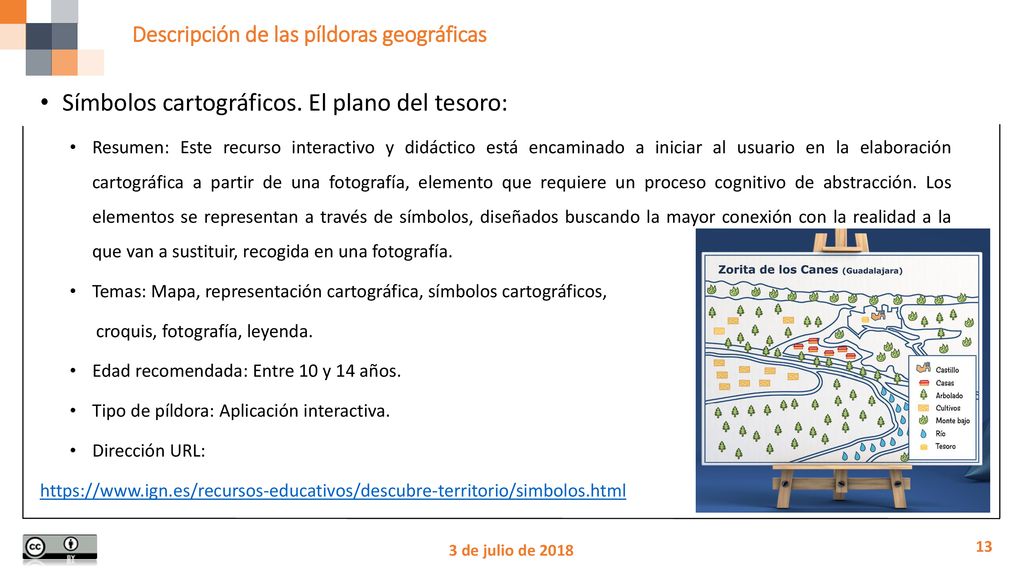 Descripción de las píldoras geográficas

• Símbolos cartográficos. El plano del tesoro:

• Resumen: Este recurso interactivo y didáctico está encaminado a iniciar al usuario en la elaboración cartográfica a partir de una fotografía, elemento que requiere un proceso cognitivo de abstracción. Los elementos se representan a través de símbolos, diseñados buscando la mayor conexión con la realidad a la que van a sustituir, recogida en una fotografía.

• Temas: Mapa, representación cartográfica, símbolos cartográficos, croquis, fotografía, leyenda.

• Edad recomendada: Entre 10 y 14 años.

• Tipo de píldora: Aplicación interactiva.

• Dirección URL:

https://www.ign.es/recursos-educativos/descubre-territorio/simbolos.html

Zorita de los Canes (Guadalajara)

Castillo
Casas
Arbolado
Cultivos
Monte bajo
Río
Tesoro

BY

3 de julio de 2018

13